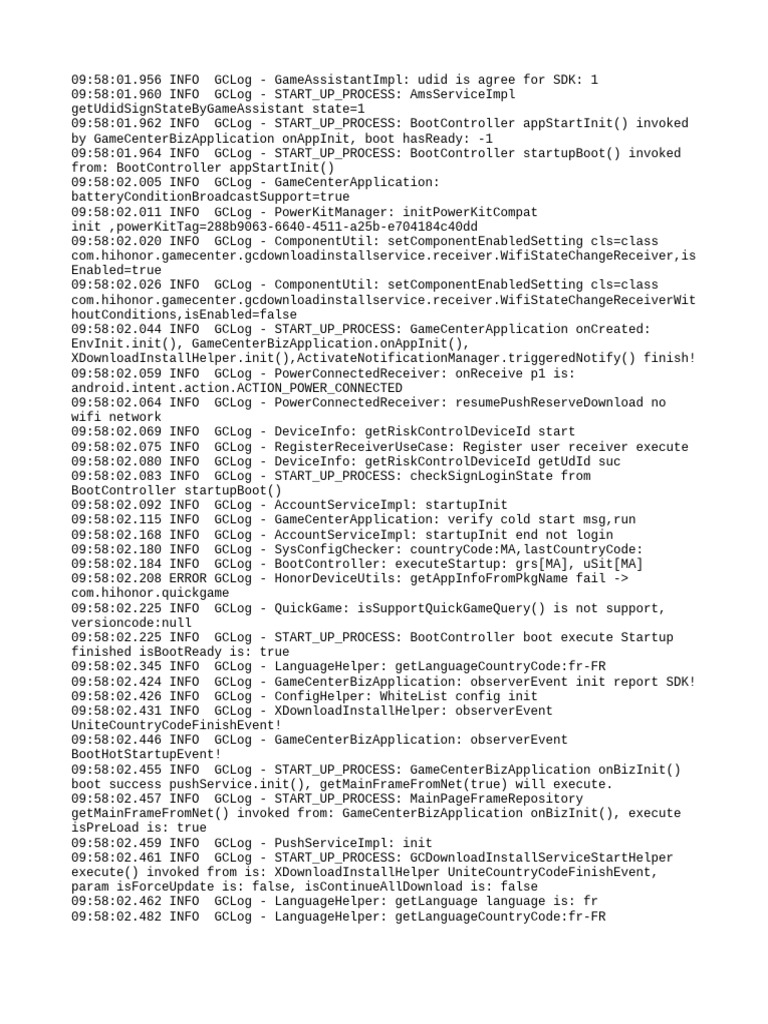 09:58:01.956 INFO  GCLog - GameAssistantImpl: udid is agree for SDK: 1
09:58:01.960 INFO  GCLog - START_UP_PROCESS: AmsServiceImpl getUdidSignStateByGameAssistant state=1
09:58:01.962 INFO  GCLog - START_UP_PROCESS: BootController appStartInit() invoked by GameCenterBizApplication onAppInit, boot hasReady: -1
09:58:01.964 INFO  GCLog - START_UP_PROCESS: BootController startupBoot() invoked from: BootController appStartInit()
09:58:02.005 INFO  GCLog - GameCenterApplication: batteryConditionBroadcastSupport=true
09:58:02.011 INFO  GCLog - PowerKitManager: initPowerKitCompat init ,powerKitTag=288b9063-6640-4511-a25b-e704184c40dd
09:58:02.020 INFO  GCLog - ComponentUtil: setComponentEnabledSetting cls=class com.hihonor.gamecenter.gcdownloadinstallservice.receiver.WifiStateChangeReceiver,isEnabled=true
09:58:02.026 INFO  GCLog - ComponentUtil: setComponentEnabledSetting cls=class com.hihonor.gamecenter.gcdownloadinstallservice.receiver.WifiStateChangeReceiverWithoutConditions,isEnabled=false
09:58:02.044 INFO  GCLog - START_UP_PROCESS: GameCenterApplication onCreated: EnvInit.init(), GameCenterBizApplication.onAppInit(), XDownloadInstallHelper.init(),ActivateNotificationManager.triggeredNotify() finish!
09:58:02.059 INFO  GCLog - PowerConnectedReceiver: onReceive p1 is: android.intent.action.ACTION_POWER_CONNECTED
09:58:02.064 INFO  GCLog - PowerConnectedReceiver: resumePushReserveDownload no wifi network
09:58:02.069 INFO  GCLog - DeviceInfo: getRiskControlDeviceId start
09:58:02.075 INFO  GCLog - RegisterReceiverUseCase: Register user receiver execute
09:58:02.080 INFO  GCLog - DeviceInfo: getRiskControlDeviceId getUdId suc
09:58:02.083 INFO  GCLog - START_UP_PROCESS: checkSignLoginState from BootController startupBoot()
09:58:02.092 INFO  GCLog - AccountServiceImpl: startupInit
09:58:02.115 INFO  GCLog - GameCenterApplication: verify cold start msg,run
09:58:02.168 INFO  GCLog - AccountServiceImpl: startupInit end not login
09:58:02.180 INFO  GCLog - SysConfigChecker: countryCode:MA,lastCountryCode:
09:58:02.184 INFO  GCLog - BootController: executeStartup: grs[MA], uSit[MA]
09:58:02.208 ERROR GCLog - HonorDeviceUtils: getAppInfoFromPkgName fail -> com.hihonor.quickgame
09:58:02.225 INFO  GCLog - QuickGame: isSupportQuickGameQuery() is not support, versioncode:null
09:58:02.225 INFO  GCLog - START_UP_PROCESS: BootController boot execute Startup finished isBootReady is: true
09:58:02.345 INFO  GCLog - LanguageHelper: getLanguageCountryCode:fr-FR
09:58:02.424 INFO  GCLog - GameCenterBizApplication: observerEvent init report SDK!
09:58:02.426 INFO  GCLog - ConfigHelper: WhiteList config init
09:58:02.431 INFO  GCLog - XDownloadInstallHelper: observerEvent UniteCountryCodeFinishEvent!
09:58:02.446 INFO  GCLog - GameCenterBizApplication: observerEvent BootHotStartupEvent!
09:58:02.455 INFO  GCLog - START_UP_PROCESS: GameCenterBizApplication onBizInit() boot success pushService.init(), getMainFrameFromNet(true) will execute.
09:58:02.457 INFO  GCLog - START_UP_PROCESS: MainPageFrameRepository getMainFrameFromNet() invoked from: GameCenterBizApplication onBizInit(), execute isPreLoad is: true
09:58:02.459 INFO  GCLog - PushServiceImpl: init
09:58:02.461 INFO  GCLog - START_UP_PROCESS: GCDownloadInstallServiceStartHelper execute() invoked from is: XDownloadInstallHelper UniteCountryCodeFinishEvent, param isForceUpdate is: false, isContinueAllDownload is: false
09:58:02.462 INFO  GCLog - LanguageHelper: getLanguage language is: fr
09:58:02.482 INFO  GCLog - LanguageHelper: getLanguageCountryCode:fr-FR